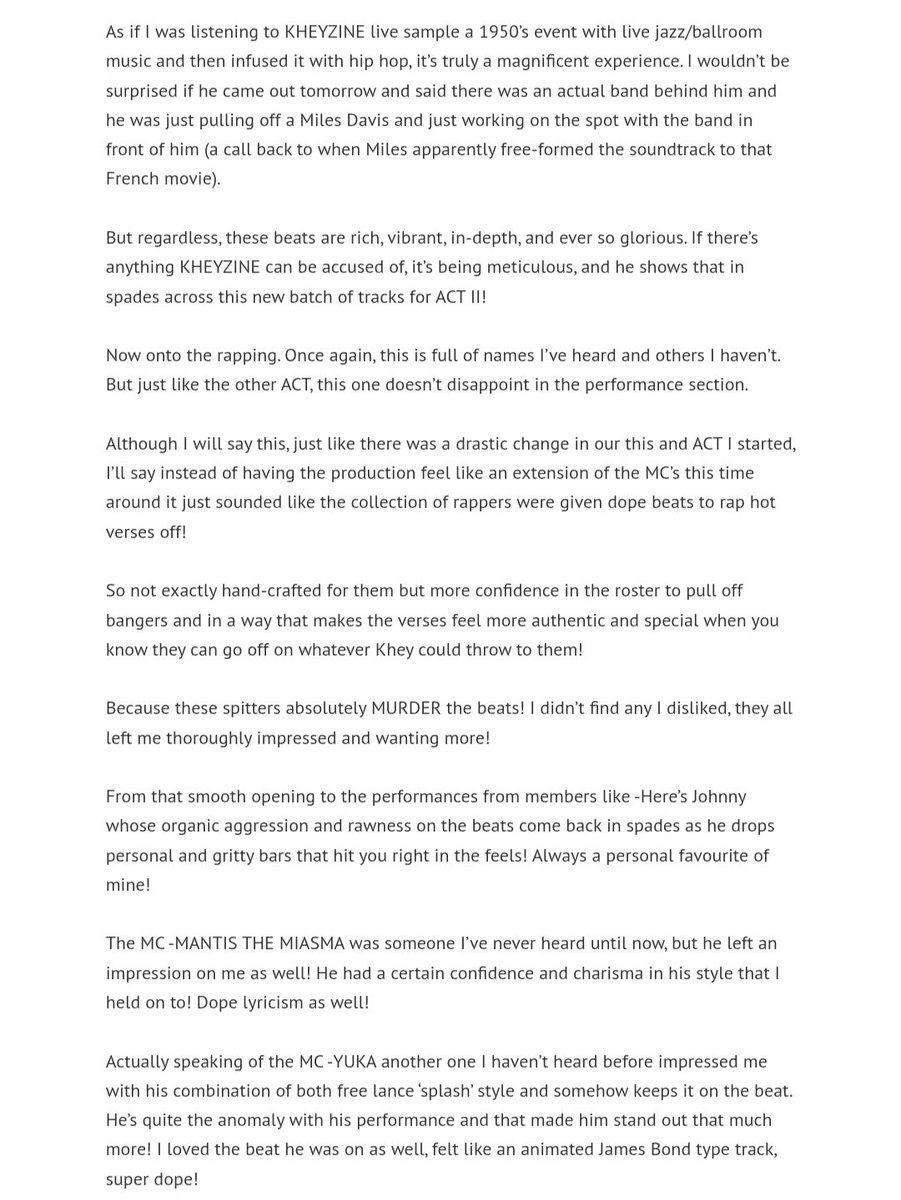 As if I was listening to KHEYZINE live sample a 1950's event with live jazz/ballroom music and then infused it with hip hop, it's truly a magnificent experience. I wouldn't be surprised if he came out tomorrow and said there was an actual band behind him and he was just pulling off a Miles Davis and just working on the spot with the band in front of him (a call back to when Miles apparently free-formed the soundtrack to that French movie).

But regardless, these beats are rich, vibrant, in-depth, and ever so glorious. If there's anything KHEYZINE can be accused of, it's being meticulous, and he shows that in spades across this new batch of tracks for ACT II!

Now onto the rapping. Once again, this is full of names I've heard and others I haven't. But just like the other ACT, this one doesn't disappoint in the performance section.

Although I will say this, just like there was a drastic change in our this and ACT I started, I'll say instead of having the production feel like an extension of the MC's this time around it just sounded like the collection of rappers were given dope beats to rap hot verses off!

So not exactly hand-crafted for them but more confidence in the roster to pull off bangers and in a way that makes the verses feel more authentic and special when you know they can go off on whatever Khey could throw to them!

Because these spitters absolutely MURDER the beats! I didn't find any I disliked, they all left me thoroughly impressed and wanting more!

From that smooth opening to the performances from members like -Here's Johnny whose organic aggression and rawness on the beats come back in spades as he drops personal and gritty bars that hit you right in the feels! Always a personal favourite of mine!

The MC -MANTIS THE MIASMA was someone I've never heard until now, but he left an impression on me as well! He had a certain confidence and charisma in his style that I held on to! Dope lyricism as well!

Actually speaking of the MC -YUKA another one I haven't heard before impressed me with his combination of both free lance 'splash' style and somehow keeps it on the beat. He's quite the anomaly with his performance and that made him stand out that much more! I loved the beat he was on as well, felt like an animated James Bond type track, super dope!